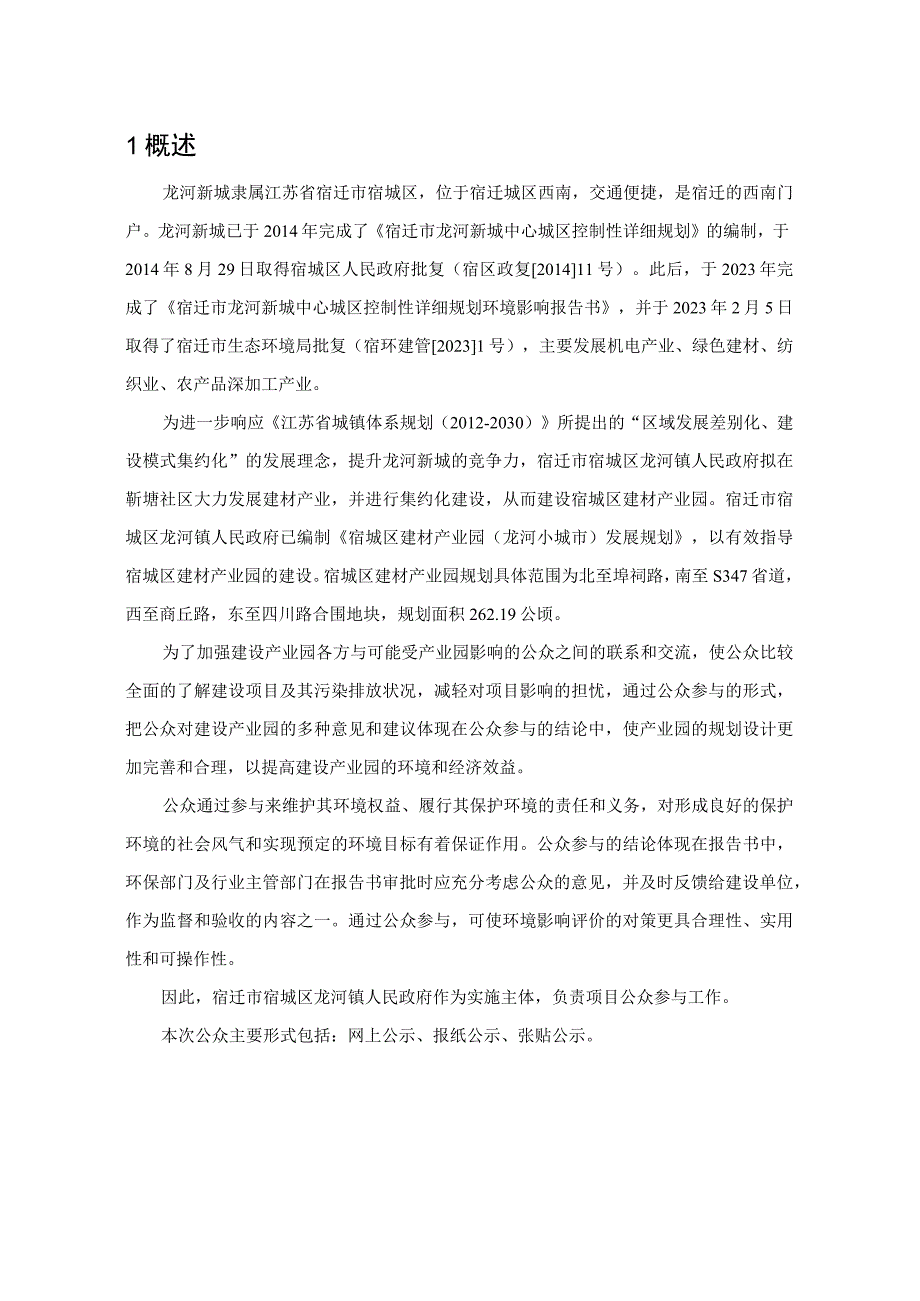 1 概述

龙河新城隶属江苏省宿迁市宿城区，位于宿迁城区西南，交通便捷，是宿迁的西南门户。龙河新城已于 2014 年完成了《宿迁市龙河新城中心城区控制性详细规划》的编制，于 2014 年 8 月 29 日取得宿城区人民政府批复（宿区政复[2014]11 号）。此后，于 2023 年完成了《宿迁市龙河新城中心城区控制性详细规划环境影响报告书》，并于 2023 年 2 月 5 日取得了宿迁市生态环境局批复（宿环建管[2023]1 号），主要发展机电产业、绿色建材、纺织业、农产品深加工产业。

为进一步响应《江苏省城镇体系规划（2012-2030）》所提出的“区域发展差别化、建设模式集约化”的发展理念，提升龙河新城的竞争力，宿迁市宿城区龙河镇人民政府拟在靳塘社区大力发展建材产业，并进行集约化建设，从而建设宿城区建材产业园。宿迁市宿城区龙河镇人民政府已编制《宿城区建材产业园（龙河小城市）发展规划》，以有效指导宿城区建材产业园的建设。宿城区建材产业园规划具体范围为北至埠祠路，南至 S347 省道，西至商丘路，东至四川路合围地块，规划面积 262.19 公顷。

为了加强建设产业园各方与可能受产业园影响的公众之间的联系和交流，使公众比较全面的了解建设项目及其污染排放状况，减轻对项目影响的担忧，通过公众参与的形式，把公众对建设产业园的多种意见和建议体现在公众参与的结论中，使产业园的规划设计更加完善和合理，以提高建设产业园的环境和经济效益。

公众通过参与来维护其环境权益、履行其保护环境的责任和义务，对形成良好的保护环境的社会风气和实现预定的环境目标有着保证作用。公众参与的结论体现在报告书中，环保部门及行业主管部门在报告书审批时应充分考虑公众的意见，并及时反馈给建设单位，作为监督和验收的内容之一。通过公众参与，可使环境影响评价的对策更具合理性、实用性和可操作性。

因此，宿迁市宿城区龙河镇人民政府作为实施主体，负责项目公众参与工作。

本次公众主要形式包括：网上公示、报纸公示、张贴公示。